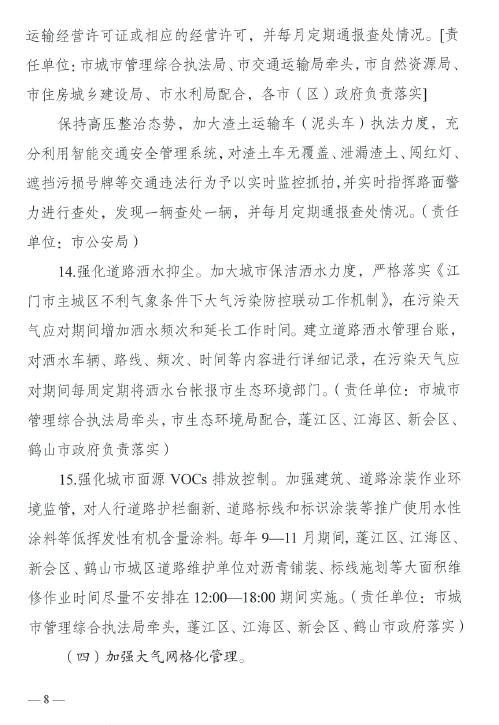 运输经营许可证或相应的经营许可，并每月定期通报查处情况。[责任单位：市城市管理综合执法局、市交通运输局牵头，市自然资源局、市住房城乡建设局、市水利局配合，各市（区）政府负责落实]

保持高压整治态势，加大渣土运输车（泥头车）执法力度，充分利用智能交通安全管理系统，对渣土车无覆盖、泄漏渣土、闯红灯、遮挡污损号牌等交通违法行为予以实时监控抓拍，并实时指挥路面警力进行查处，发现一辆查处一辆，并每月定期通报查处情况。（责任单位：市公安局）

14.强化道路洒水抑尘。加大城市保洁洒水力度，严格落实《江门市主城区不利气象条件下大气污染防控联动工作机制》，在污染天气应对期间增加洒水频次和延长工作时间。建立道路洒水管理台账，对洒水车辆、路线、频次、时间等内容进行详细记录，在污染天气应对期间每周定期将洒水台帐报市生态环境部门。（责任单位：市城市管理综合执法局牵头，市生态环境局配合，蓬江区、江海区、新会区、鹤山市政府负责落实）

15.强化城市面源 VOCs 排放控制。加强建筑、道路涂装作业环境监管，对人行道路护栏翻新、道路标线和标识涂装等推广使用水性涂料等低挥发性有机含量涂料。每年 9—11 月期间，蓬江区、江海区、新会区、鹤山市城区道路维护单位对沥青铺装、标线施划等大面积维修作业时间尽量不安排在 12:00—18:00 期间实施。（责任单位：市城市管理综合执法局牵头，蓬江区、江海区、新会区、鹤山市政府落实）

（四）加强大气网格化管理。

— 8 —